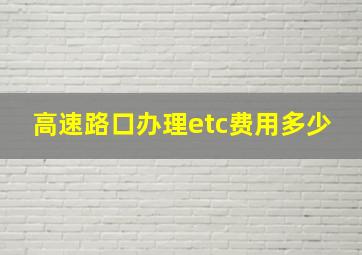 高速路口办理etc费用多少